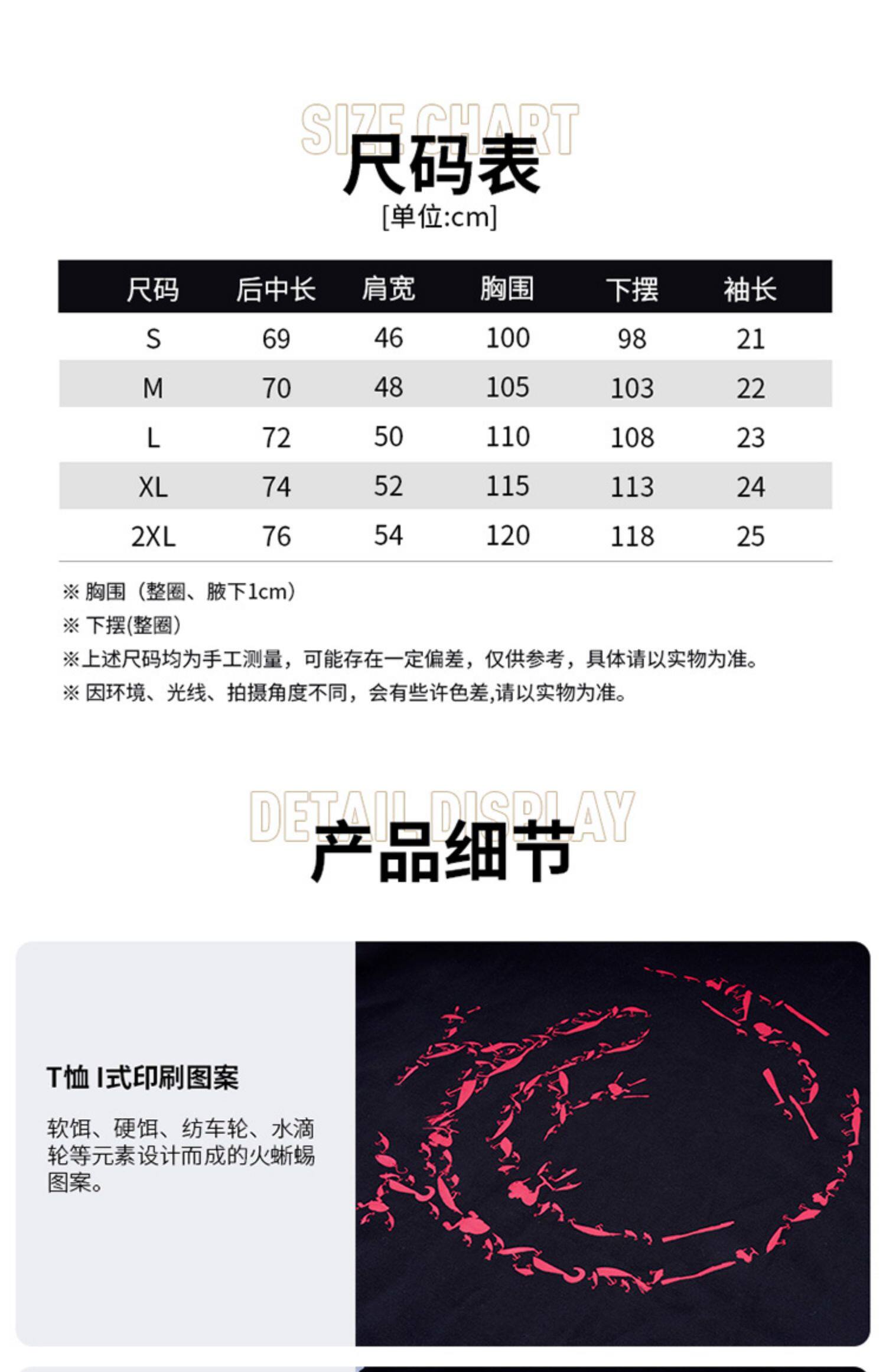 SIZE CHART
尺码表
[单位:cm]

| 尺码 | 后中长 | 肩宽 | 胸围 | 下摆 | 袖长 |
|---|---|---|---|---|---|
| S | 69 | 46 | 100 | 98 | 21 |
| M | 70 | 48 | 105 | 103 | 22 |
| L | 72 | 50 | 110 | 108 | 23 |
| XL | 74 | 52 | 115 | 113 | 24 |
| 2XL | 76 | 54 | 120 | 118 | 25 |

※ 胸围（整圈、腋下1cm）
※ 下摆(整圈)
※上述尺码均为手工测量，可能存在一定偏差，仅供参考，具体请以实物为准。
※ 因环境、光线、拍摄角度不同，会有些许色差,请以实物为准。

DETAIL DISPLAY
产品细节

T恤 I式印刷图案

软饵、硬饵、纺车轮、水滴轮等元素设计而成的火蜥蜴图案。